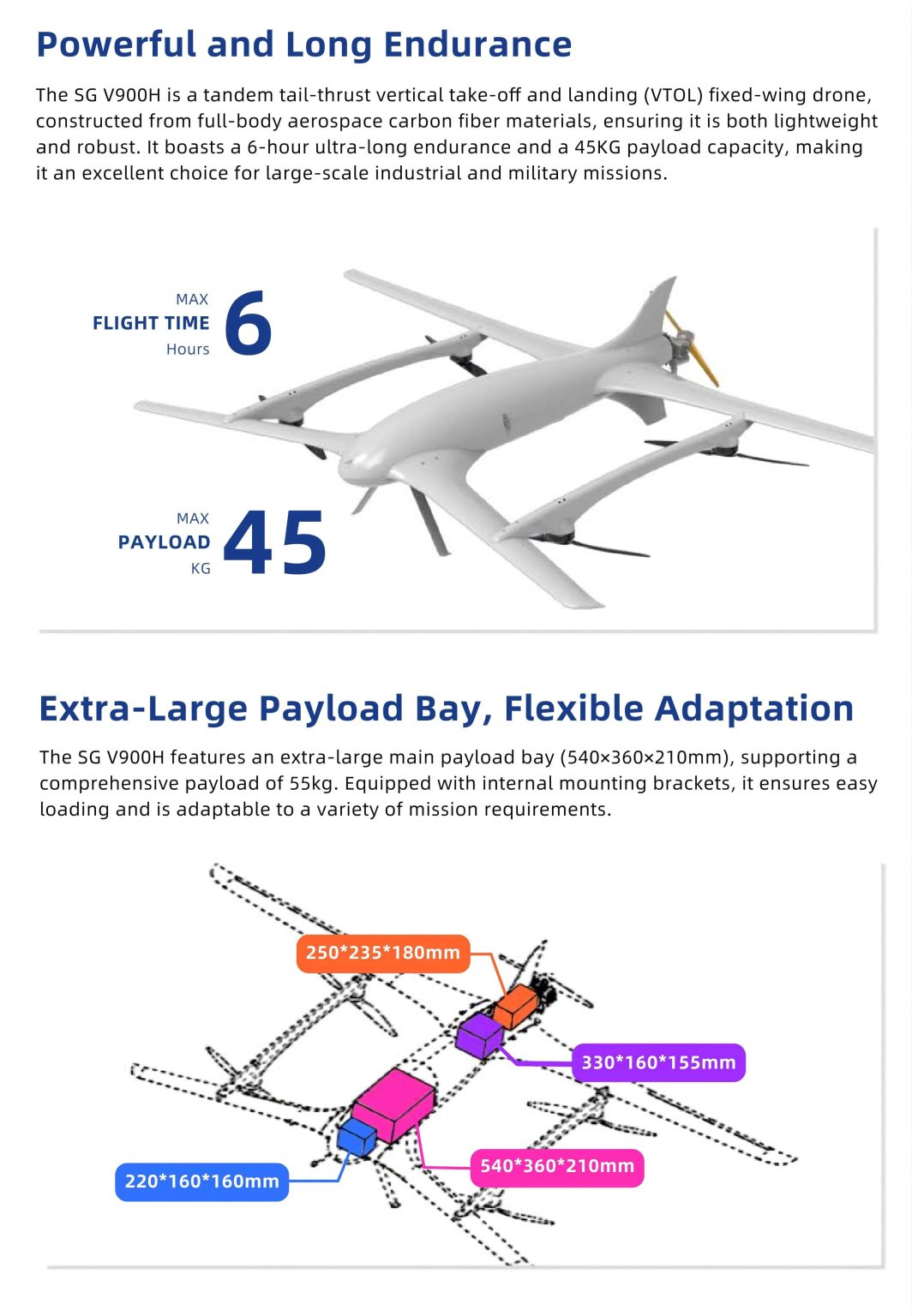 Powerful and Long Endurance

The SG V900H is a tandem tail-thrust vertical take-off and landing (VTOL) fixed-wing drone, constructed from full-body aerospace carbon fiber materials, ensuring it is both lightweight and robust. It boasts a 6-hour ultra-long endurance and a 45KG payload capacity, making it an excellent choice for large-scale industrial and military missions.

MAX
FLIGHT TIME
Hours
6

MAX
PAYLOAD
KG
45

Extra-Large Payload Bay, Flexible Adaptation

The SG V900H features an extra-large main payload bay (540×360×210mm), supporting a comprehensive payload of 55kg. Equipped with internal mounting brackets, it ensures easy loading and is adaptable to a variety of mission requirements.

250*235*180mm
330*160*155mm
540*360*210mm
220*160*160mm